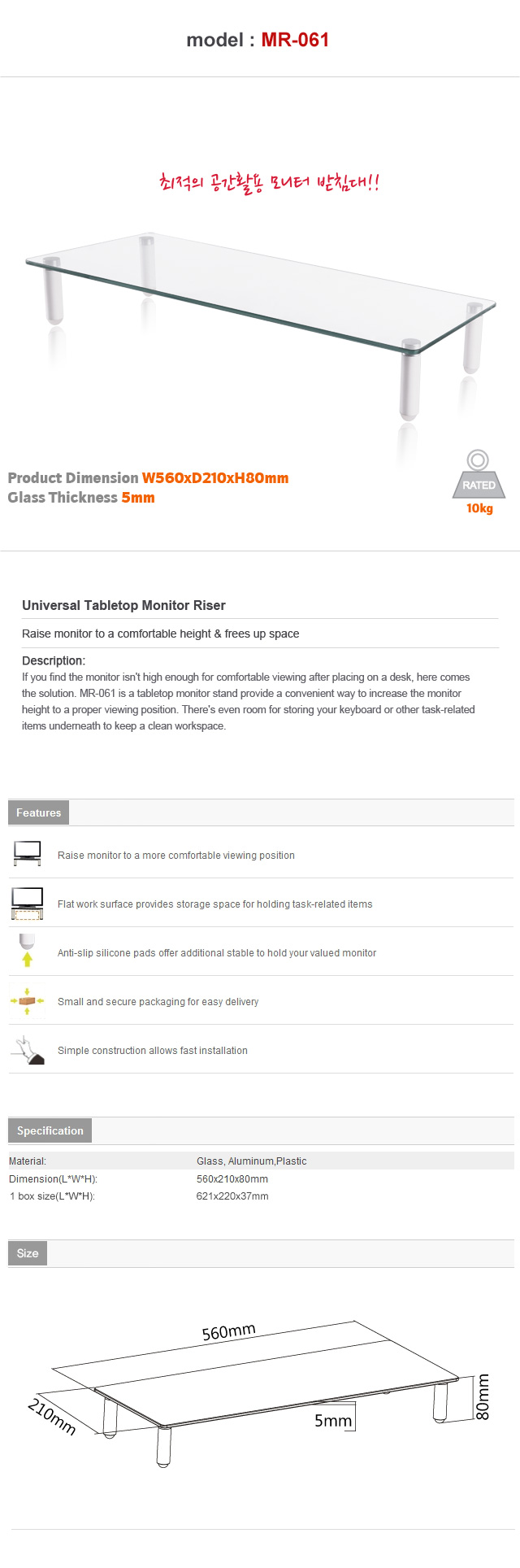 model : MR-061

최적의 공간활용 모니터 받침대!!

Product Dimension W560xD210xH80mm
Glass Thickness 5mm

RATED
10kg

Universal Tabletop Monitor Riser

Raise monitor to a comfortable height & frees up space

Description:
If you find the monitor isn't high enough for comfortable viewing after placing on a desk, here comes the solution. MR-061 is a tabletop monitor stand provide a convenient way to increase the monitor height to a proper viewing position. There's even room for storing your keyboard or other task-related items underneath to keep a clean workspace.

Features

Raise monitor to a more comfortable viewing position

Flat work surface provides storage space for holding task-related items

Anti-slip silicone pads offer additional stable to hold your valued monitor

Small and secure packaging for easy delivery

Simple construction allows fast installation

Specification

| Material: | Glass, Aluminum,Plastic |
|---|---|
| Dimension(L*W*H): | 560x210x80mm |
| 1 box size(L*W*H): | 621x220x37mm |

Size

560mm
210mm
5mm
80mm